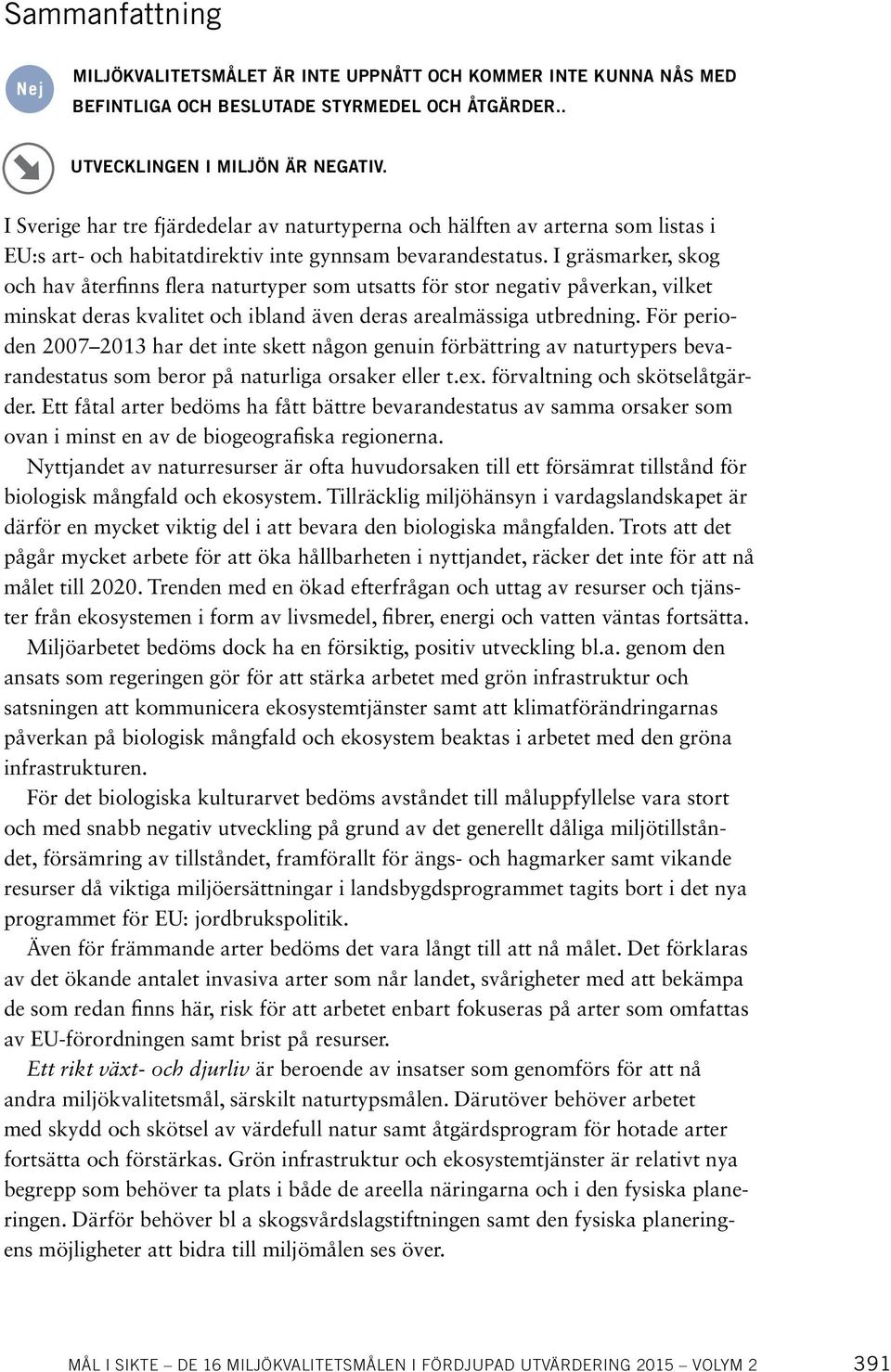 Sammanfattning

Nej

MILJÖKVALITETSMÅLET ÄR INTE UPPNÅTT OCH KOMMER INTE KUNNA NÅS MED BEFINTLIGA OCH BESLUTADE STYRMEDEL OCH ÅTGÄRDER..

UTVECKLINGEN I MILJÖN ÄR NEGATIV.

I Sverige har tre fjärdedelar av naturtyperna och hälften av arterna som listas i EU:s art- och habitatdirektiv inte gynnsam bevarandestatus. I gräsmarker, skog och hav återfinns flera naturtyper som utsatts för stor negativ påverkan, vilket minskat deras kvalitet och ibland även deras arealmässiga utbredning. För perioden 2007–2013 har det inte skett någon genuin förbättring av naturtypers bevarandestatus som beror på naturliga orsaker eller t.ex. förvaltning och skötselåtgärder. Ett fåtal arter bedöms ha fått bättre bevarandestatus av samma orsaker som ovan i minst en av de biogeografiska regionerna.

Nyttjandet av naturresurser är ofta huvudorsaken till ett försämrat tillstånd för biologisk mångfald och ekosystem. Tillräcklig miljöhänsyn i vardagslandskapet är därför en mycket viktig del i att bevara den biologiska mångfalden. Trots att det pågår mycket arbete för att öka hållbarheten i nyttjandet, räcker det inte för att nå målet till 2020. Trenden med en ökad efterfrågan och uttag av resurser och tjänster från ekosystemen i form av livsmedel, fibrer, energi och vatten väntas fortsätta.

Miljöarbetet bedöms dock ha en försiktig, positiv utveckling bl.a. genom den ansats som regeringen gör för att stärka arbetet med grön infrastruktur och satsningen att kommunicera ekosystemtjänster samt att klimatförändringarnas påverkan på biologisk mångfald och ekosystem beaktas i arbetet med den gröna infrastrukturen.

För det biologiska kulturarvet bedöms avståndet till måluppfyllelse vara stort och med snabb negativ utveckling på grund av det generellt dåliga miljötillståndet, försämring av tillståndet, framförallt för ängs- och hagmarker samt vikande resurser då viktiga miljöersättningar i landsbygdsprogrammet tagits bort i det nya programmet för EU: jordbrukspolitik.

Även för främmande arter bedöms det vara långt till att nå målet. Det förklaras av det ökande antalet invasiva arter som når landet, svårigheter med att bekämpa de som redan finns här, risk för att arbetet enbart fokuseras på arter som omfattas av EU-förordningen samt brist på resurser.

Ett rikt växt- och djurliv är beroende av insatser som genomförs för att nå andra miljökvalitetsmål, särskilt naturtypsmålen. Därutöver behöver arbetet med skydd och skötsel av värdefull natur samt åtgärdsprogram för hotade arter fortsätta och förstärkas. Grön infrastruktur och ekosystemtjänster är relativt nya begrepp som behöver ta plats i både de areella näringarna och i den fysiska planeringen. Därför behöver bl a skogsvårdslagstiftningen samt den fysiska planeringens möjligheter att bidra till miljömålen ses över.

MÅL I SIKTE – DE 16 MILJÖKVALITETSMÅLEN I FÖRDJUPAD UTVÄRDERING 2015 – VOLYM 2 391